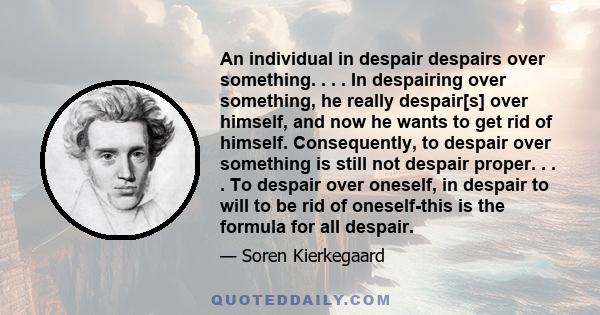 An individual in despair despairs over something. . . . In despairing over something, he really despair[s] over himself, and now he wants to get rid of himself. Consequently, to despair over something is still not despair proper. . . . To despair over oneself, in despair to will to be rid of oneself-this is the formula for all despair.

— Soren Kierkegaard

QUOTEDDAILY.COM